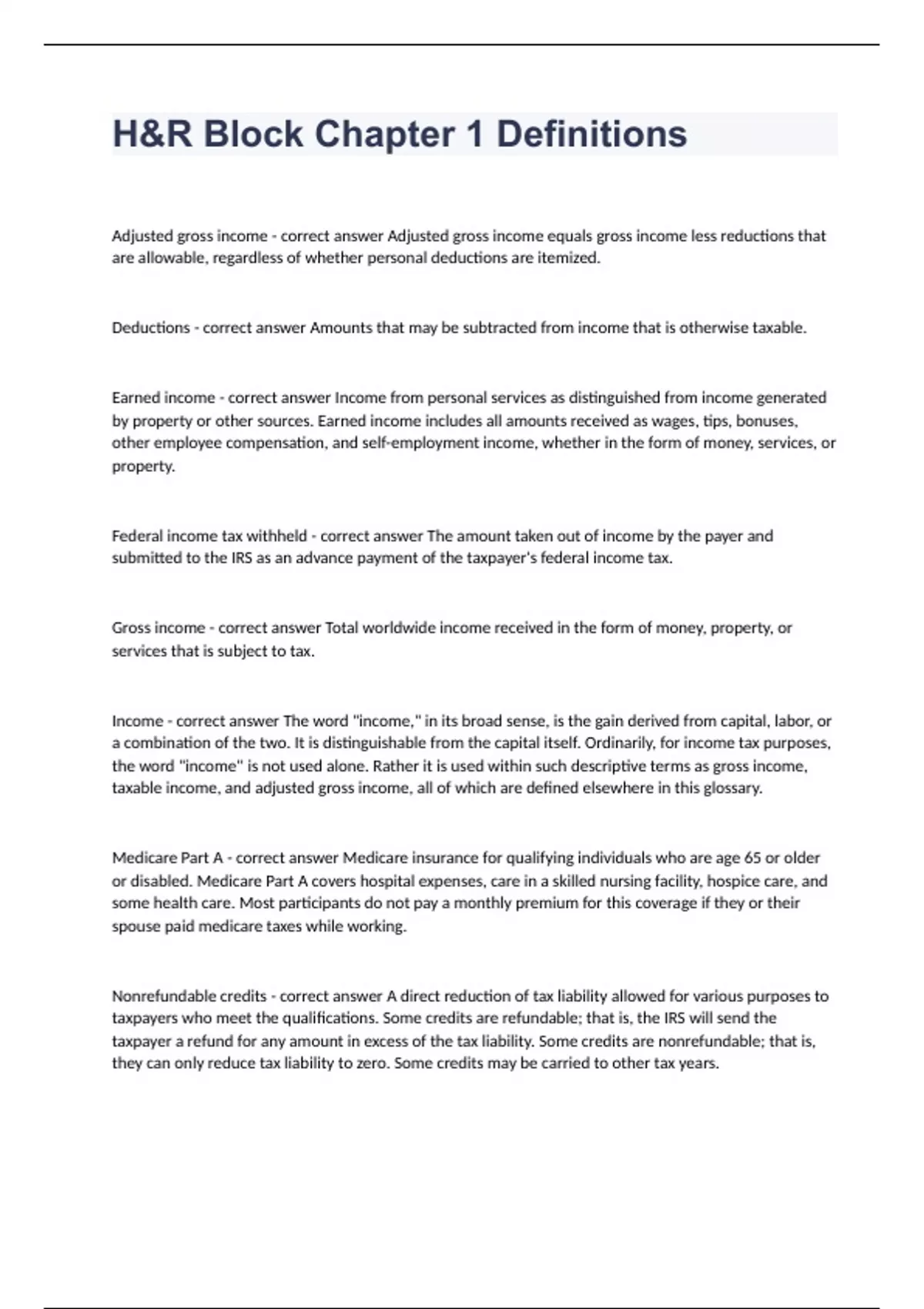 H&R Block Chapter 1 Definitions

Adjusted gross income - correct answer Adjusted gross income equals gross income less reductions that are allowable, regardless of whether personal deductions are itemized.

Deductions - correct answer Amounts that may be subtracted from income that is otherwise taxable.

Earned income - correct answer Income from personal services as distinguished from income generated by property or other sources. Earned income includes all amounts received as wages, tips, bonuses, other employee compensation, and self-employment income, whether in the form of money, services, or property.

Federal income tax withheld - correct answer The amount taken out of income by the payer and submitted to the IRS as an advance payment of the taxpayer's federal income tax.

Gross income - correct answer Total worldwide income received in the form of money, property, or services that is subject to tax.

Income - correct answer The word "income," in its broad sense, is the gain derived from capital, labor, or a combination of the two. It is distinguishable from the capital itself. Ordinarily, for income tax purposes, the word "income" is not used alone. Rather it is used within such descriptive terms as gross income, taxable income, and adjusted gross income, all of which are defined elsewhere in this glossary.

Medicare Part A - correct answer Medicare insurance for qualifying individuals who are age 65 or older or disabled. Medicare Part A covers hospital expenses, care in a skilled nursing facility, hospice care, and some health care. Most participants do not pay a monthly premium for this coverage if they or their spouse paid medicare taxes while working.

Nonrefundable credits - correct answer A direct reduction of tax liability allowed for various purposes to taxpayers who meet the qualifications. Some credits are refundable; that is, the IRS will send the taxpayer a refund for any amount in excess of the tax liability. Some credits are nonrefundable; that is, they can only reduce tax liability to zero. Some credits may be carried to other tax years.